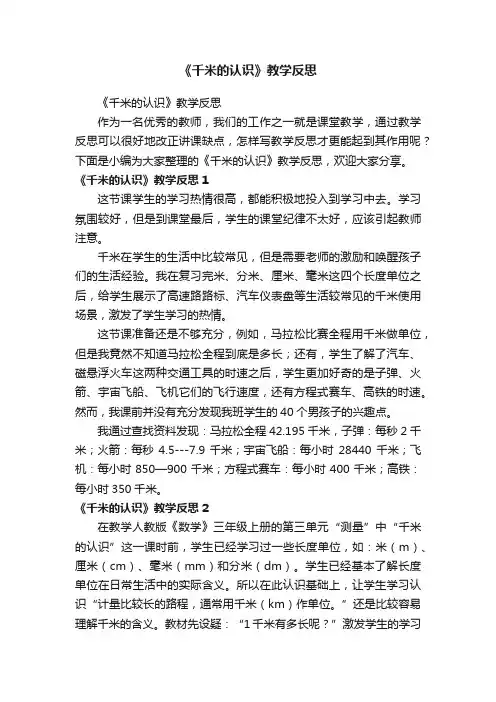 《千米的认识》教学反思

《千米的认识》教学反思

作为一名优秀的教师，我们的工作之一就是课堂教学，通过教学反思可以很好地改正讲课缺点，怎样写教学反思才更能起到其作用呢？下面是小编为大家整理的《千米的认识》教学反思，欢迎大家分享。

《千米的认识》教学反思 1

这节课学生的学习热情很高，都能积极地投入到学习中去。学习氛围较好，但是到课堂最后，学生的课堂纪律不太好，应该引起教师注意。

千米在学生的生活中比较常见，但是需要老师的激励和唤醒孩子们的生活经验。我在复习完米、分米、厘米、毫米这四个长度单位之后，给学生展示了高速路路标、汽车仪表盘等生活较常见的千米使用场景，激发了学生学习的热情。

这节课准备还是不够充分，例如，马拉松比赛全程用千米做单位，但是我竟然不知道马拉松全程到底是多长；还有，学生了解了汽车、磁悬浮火车这两种交通工具的时速之后，学生更加好奇的是子弹、火箭、宇宙飞船、飞机它们的飞行速度，还有方程式赛车、高铁的时速。然而，我课前并没有充分发现我班学生的 40 个男孩子的兴趣点。

我通过查找资料发现：马拉松全程 42.195 千米，子弹：每秒 2 千米；火箭：每秒 4.5---7.9 千米；宇宙飞船：每小时 28440 千米；飞机：每小时 850—900 千米；方程式赛车：每小时 400 千米；高铁：每小时 350 千米。

《千米的认识》教学反思 2

在教学人教版《数学》三年级上册的第三单元“测量”中“千米的认识”这一课时前，学生已经学习过一些长度单位，如：米（m）、厘米（cm）、毫米（mm）和分米（dm）。学生已经基本了解长度单位在日常生活中的实际含义。所以在此认识基础上，让学生学习认识“计量比较长的路程，通常用千米（km）作单位。”还是比较容易理解千米的含义。教材先设疑：“1 千米有多长呢？”激发学生的学习